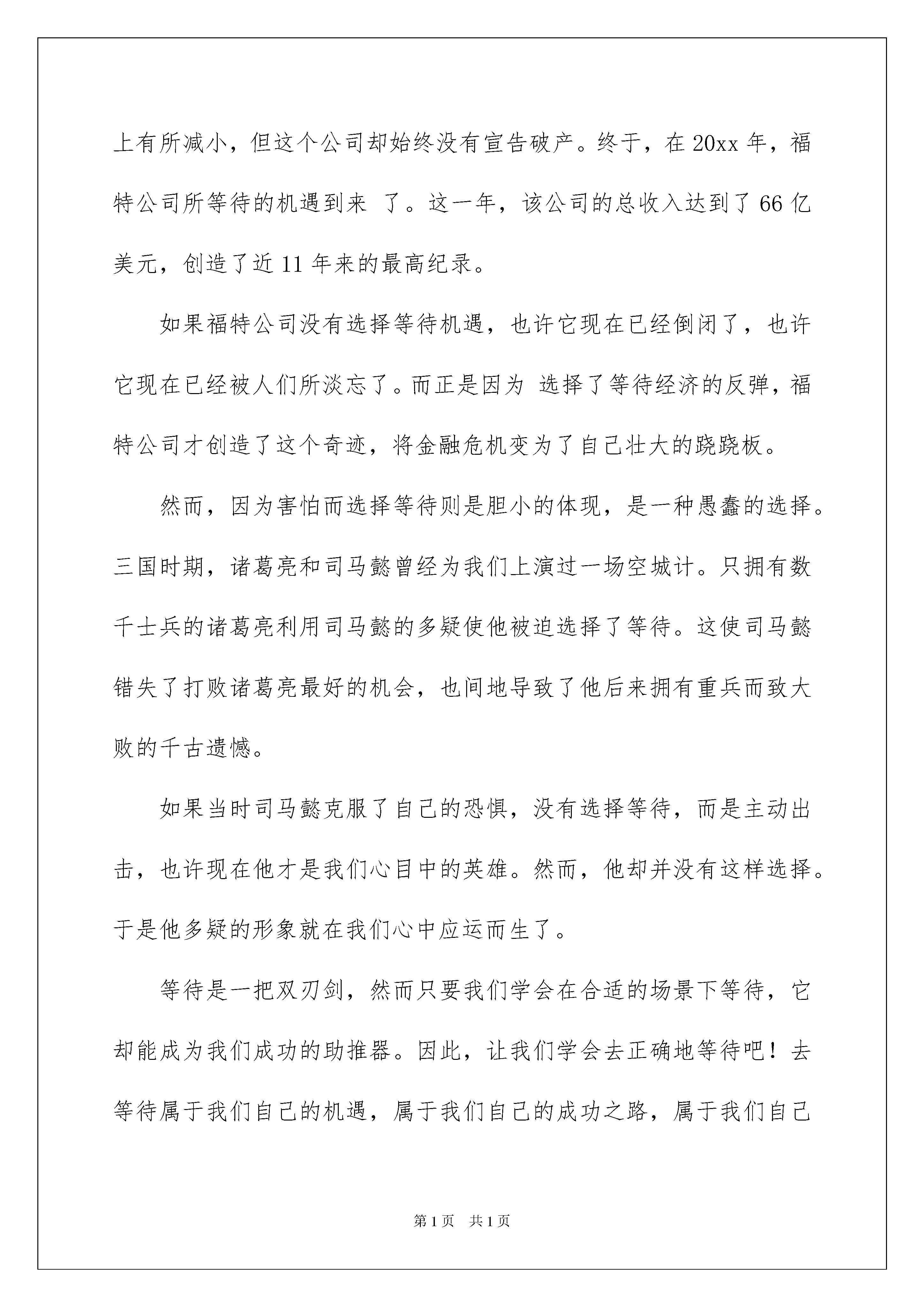 上有所减小，但这个公司却始终没有宣告破产。终于，在 20xx 年，福特公司所等待的机遇到来 了。这一年，该公司的总收入达到了 66 亿美元，创造了近 11 年来的最高纪录。

如果福特公司没有选择等待机遇，也许它现在已经倒闭了，也许它现在已经被人们所淡忘了。而正是因为 选择了等待经济的反弹，福特公司才创造了这个奇迹，将金融危机变为了自己壮大的跷跷板。

然而，因为害怕而选择等待则是胆小的体现，是一种愚蠢的选择。三国时期，诸葛亮和司马懿曾经为我们上演过一场空城计。只拥有数千士兵的诸葛亮利用司马懿的多疑使他被迫选择了等待。这使司马懿错失了打败诸葛亮最好的机会，也间地导致了他后来拥有重兵而致大败的千古遗憾。

如果当时司马懿克服了自己的恐惧，没有选择等待，而是主动出击，也许现在他才是我们心目中的英雄。然而，他却并没有这样选择。于是他多疑的形象就在我们心中应运而生了。

等待是一把双刃剑，然而只要我们学会在合适的场景下等待，它却能成为我们成功的助推器。因此，让我们学会去正确地等待吧！去等待属于我们自己的机遇，属于我们自己的成功之路，属于我们自己

第 1 页　共 1 页